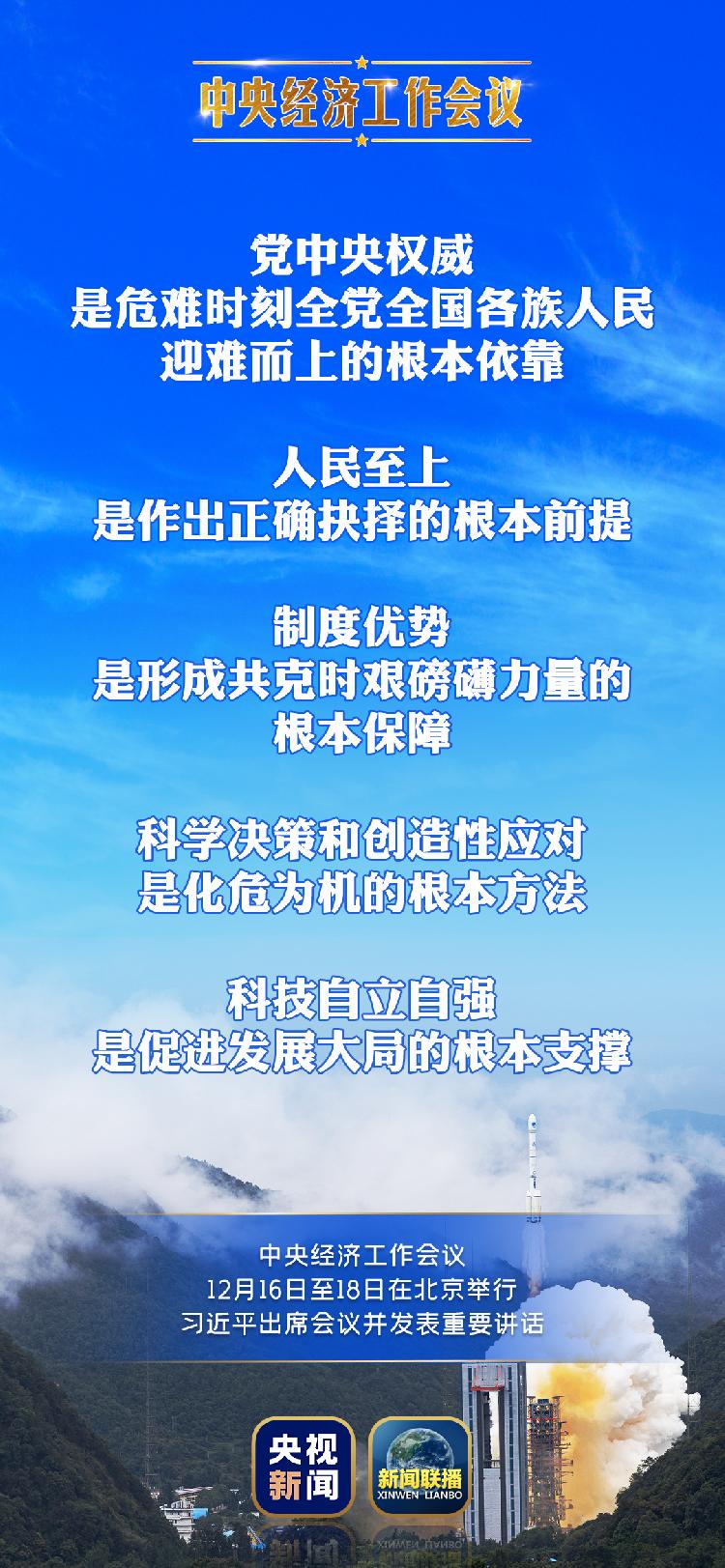 中央经济工作会议

党中央权威
是危难时刻全党全国各族人民
迎难而上的根本依靠

人民至上
是作出正确抉择的根本前提

制度优势
是形成共克时艰磅礴力量的
根本保障

科学决策和创造性应对
是化危为机的根本方法

科技自立自强
是促进发展大局的根本支撑

中央经济工作会议
12月16日至18日在北京举行
习近平出席会议并发表重要讲话

央视新闻

新闻联播
XINWEN LIANBO